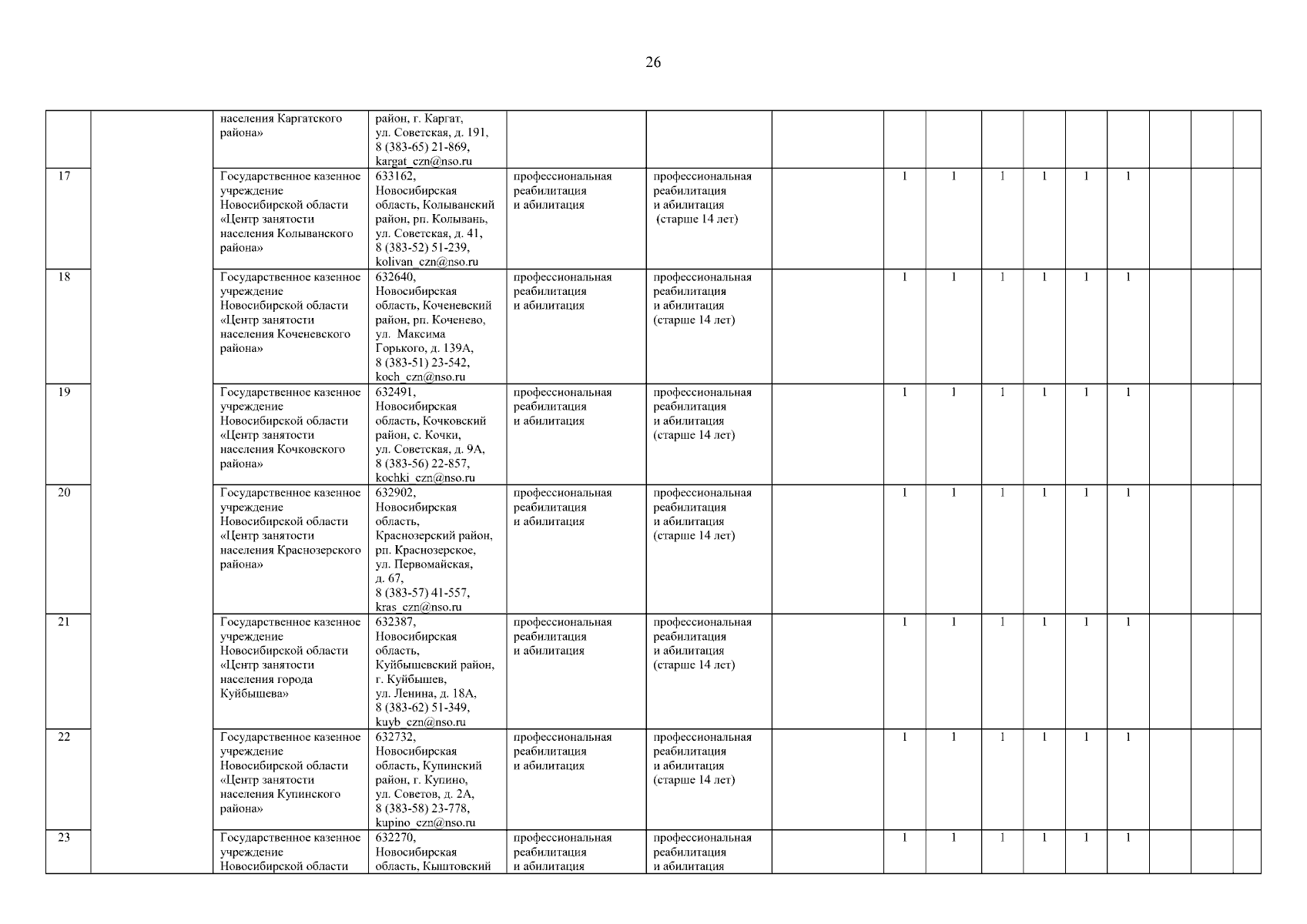 26

| | | | | | | | | | | | | | | | |
|---|---|---|---|---|---|---|---|---|---|---|---|---|---|---|---|
| | | населения Каргатского района» | район, г. Каргат, ул. Советская, д. 191, 8 (383-65) 21-869, kargat_czn@nso.ru | | | | | | | | | | | | |
| 17 | | Государственное казенное учреждение Новосибирской области «Центр занятости населения Колыванского района» | 633162, Новосибирская область, Колыванский район, рп. Колывань, ул. Советская, д. 41, 8 (383-52) 51-239, kolivan_czn@nso.ru | профессиональная реабилитация и абилитация | профессиональная реабилитация и абилитация (старше 14 лет) | | 1 | 1 | 1 | 1 | 1 | 1 | | | |
| 18 | | Государственное казенное учреждение Новосибирской области «Центр занятости населения Коченевского района» | 632640, Новосибирская область, Коченевский район, рп. Коченево, ул. Максима Горького, д. 139А, 8 (383-51) 23-542, koch_czn@nso.ru | профессиональная реабилитация и абилитация | профессиональная реабилитация и абилитация (старше 14 лет) | | 1 | 1 | 1 | 1 | 1 | 1 | | | |
| 19 | | Государственное казенное учреждение Новосибирской области «Центр занятости населения Кочковского района» | 632491, Новосибирская область, Кочковский район, с. Кочки, ул. Советская, д. 9А, 8 (383-56) 22-857, kochki_czn@nso.ru | профессиональная реабилитация и абилитация | профессиональная реабилитация и абилитация (старше 14 лет) | | 1 | 1 | 1 | 1 | 1 | 1 | | | |
| 20 | | Государственное казенное учреждение Новосибирской области «Центр занятости населения Краснозерского района» | 632902, Новосибирская область, Краснозерский район, рп. Краснозерское, ул. Первомайская, д. 67, 8 (383-57) 41-557, kras_czn@nso.ru | профессиональная реабилитация и абилитация | профессиональная реабилитация и абилитация (старше 14 лет) | | 1 | 1 | 1 | 1 | 1 | 1 | | | |
| 21 | | Государственное казенное учреждение Новосибирской области «Центр занятости населения города Куйбышева» | 632387, Новосибирская область, Куйбышевский район, г. Куйбышев, ул. Ленина, д. 18А, 8 (383-62) 51-349, kuyb_czn@nso.ru | профессиональная реабилитация и абилитация | профессиональная реабилитация и абилитация (старше 14 лет) | | 1 | 1 | 1 | 1 | 1 | 1 | | | |
| 22 | | Государственное казенное учреждение Новосибирской области «Центр занятости населения Купинского района» | 632732, Новосибирская область, Купинский район, г. Купино, ул. Советов, д. 2А, 8 (383-58) 23-778, kupino_czn@nso.ru | профессиональная реабилитация и абилитация | профессиональная реабилитация и абилитация (старше 14 лет) | | 1 | 1 | 1 | 1 | 1 | 1 | | | |
| 23 | | Государственное казенное учреждение Новосибирской области | 632270, Новосибирская область, Кыштовский | профессиональная реабилитация и абилитация | профессиональная реабилитация и абилитация | | 1 | 1 | 1 | 1 | 1 | 1 | | | |